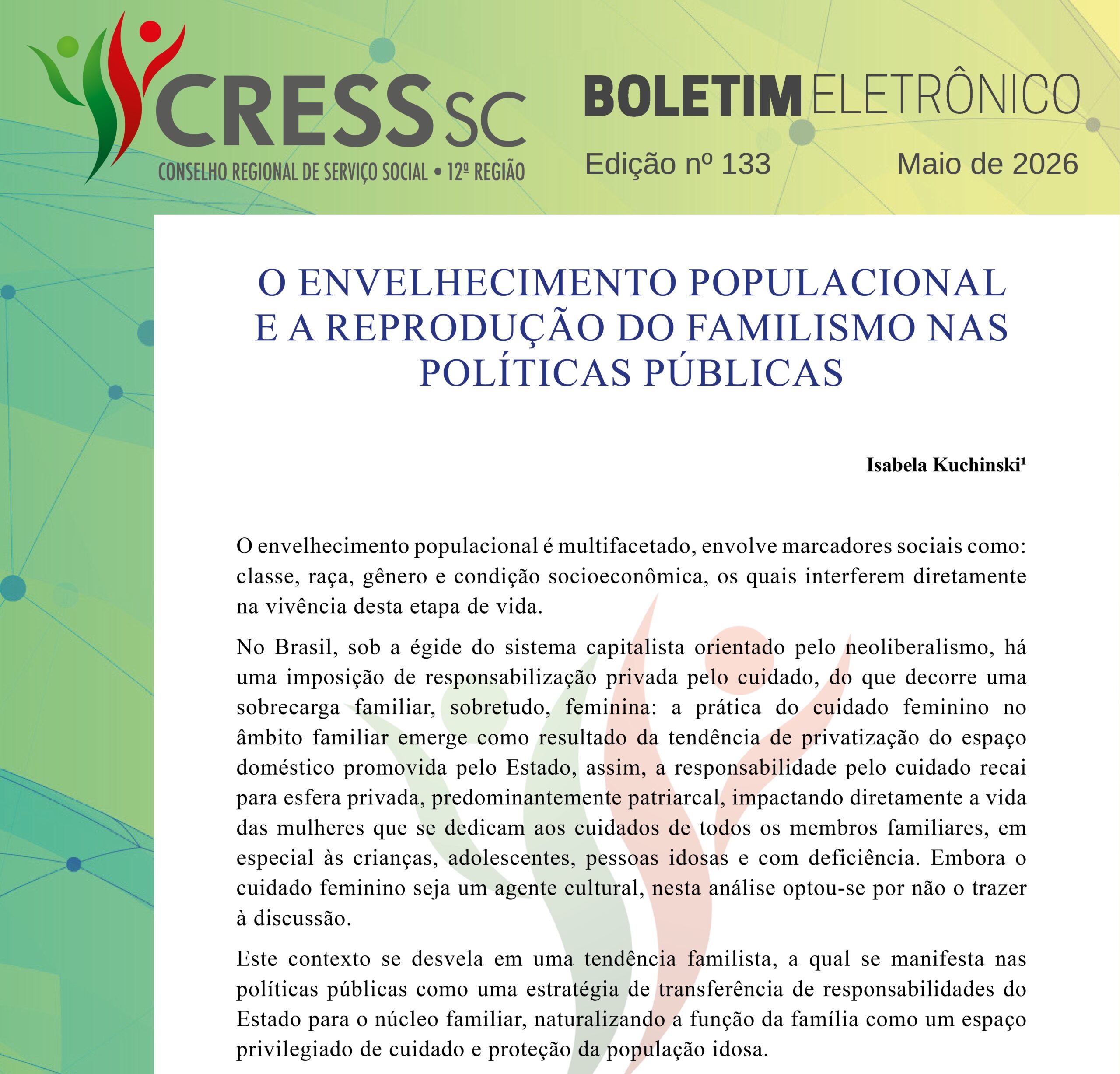 CRESS SC
CONSELHO REGIONAL DE SERVIÇO SOCIAL • 12ª REGIÃO

BOLETIM ELETRÔNICO
Edição nº 133
Maio de 2026

O ENVELHECIMENTO POPULACIONAL E A REPRODUÇÃO DO FAMILISMO NAS POLÍTICAS PÚBLICAS

Isabela Kuchinski¹

O envelhecimento populacional é multifacetado, envolve marcadores sociais como: classe, raça, gênero e condição socioeconômica, os quais interferem diretamente na vivência desta etapa de vida.

No Brasil, sob a égide do sistema capitalista orientado pelo neoliberalismo, há uma imposição de responsabilização privada pelo cuidado, do que decorre uma sobrecarga familiar, sobretudo, feminina: a prática do cuidado feminino no âmbito familiar emerge como resultado da tendência de privatização do espaço doméstico promovida pelo Estado, assim, a responsabilidade pelo cuidado recai para esfera privada, predominantemente patriarcal, impactando diretamente a vida das mulheres que se dedicam aos cuidados de todos os membros familiares, em especial às crianças, adolescentes, pessoas idosas e com deficiência. Embora o cuidado feminino seja um agente cultural, nesta análise optou-se por não o trazer à discussão.

Este contexto se desvela em uma tendência familista, a qual se manifesta nas políticas públicas como uma estratégia de transferência de responsabilidades do Estado para o núcleo familiar, naturalizando a função da família como um espaço privilegiado de cuidado e proteção da população idosa.